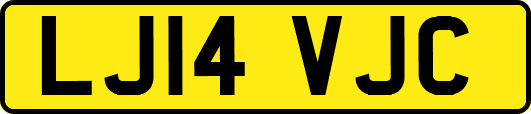 LJ14 VJC